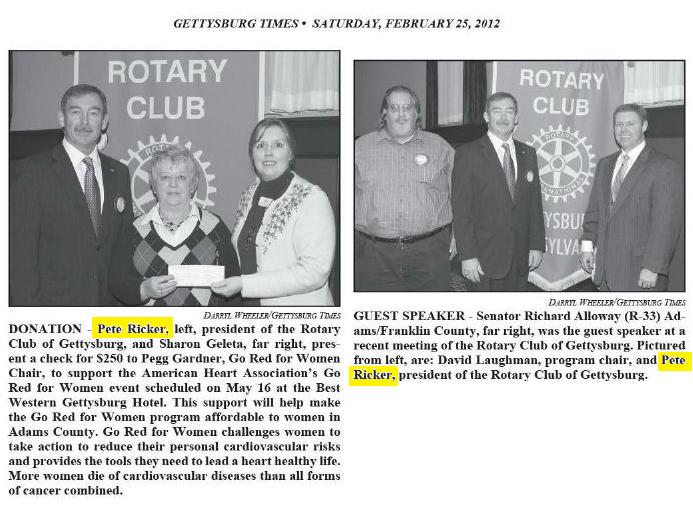 GETTYSBURG TIMES • SATURDAY, FEBRUARY 25, 2012

ROTARY CLUB

DARRYL WHEELER/GETTYSBURG TIMES

DONATION - Pete Ricker, left, president of the Rotary Club of Gettysburg, and Sharon Geleta, far right, present a check for $250 to Pegg Gardner, Go Red for Women Chair, to support the American Heart Association's Go Red for Women event scheduled on May 16 at the Best Western Gettysburg Hotel. This support will help make the Go Red for Women program affordable to women in Adams County. Go Red for Women challenges women to take action to reduce their personal cardiovascular risks and provides the tools they need to lead a heart healthy life. More women die of cardiovascular diseases than all forms of cancer combined.

ROTARY CLUB

DARRYL WHEELER/GETTYSBURG TIMES

GUEST SPEAKER - Senator Richard Alloway (R-33) Adams/Franklin County, far right, was the guest speaker at a recent meeting of the Rotary Club of Gettysburg. Pictured from left, are: David Laughman, program chair, and Pete Ricker, president of the Rotary Club of Gettysburg.